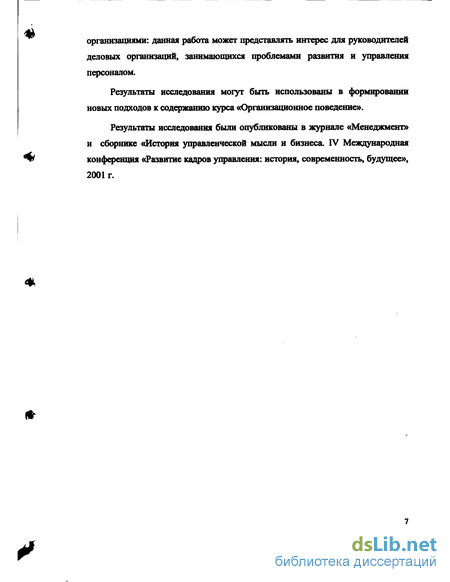 организациями: данная работа может представлять интерес для руководителей деловых организаций, занимающихся проблемами развития и управления персоналом.

Результаты исследования могут быть использованы в формировании новых подходов к содержанию курса «Организационное поведение».

Результаты исследования были опубликованы в журнале «Менеджмент» и сборнике «История управленческой мысли и бизнеса. IV Международная конференция «Развитие кадров управления: история, современность, будущее», 2001 г.

7

dsLib.net
библиотека диссертаций